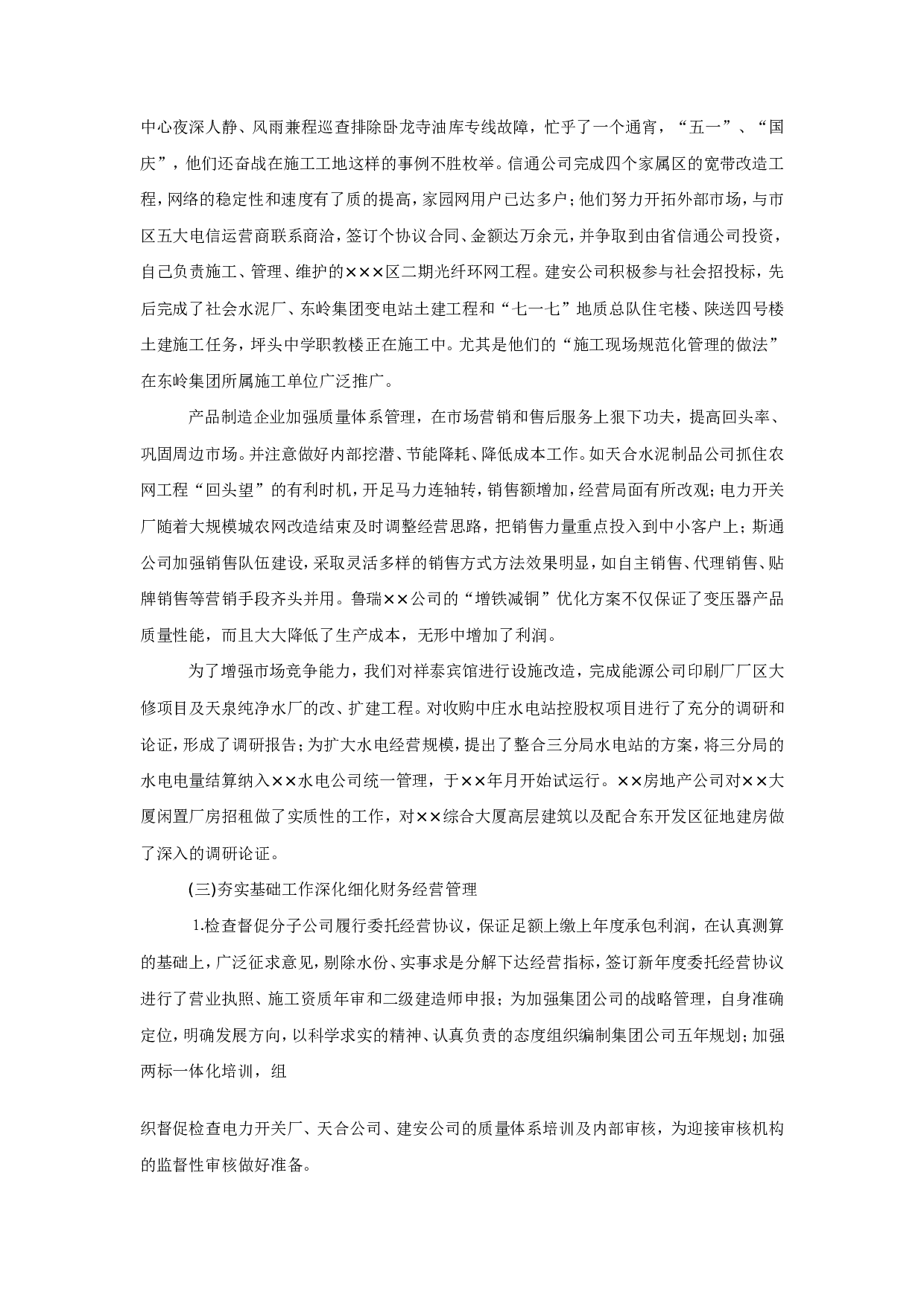 中心夜深人静、风雨兼程巡查排除卧龙寺油库专线故障，忙乎了一个通宵，“五一”、“国庆”，他们还奋战在施工工地这样的事例不胜枚举。信通公司完成四个家属区的宽带改造工程，网络的稳定性和速度有了质的提高，家园网用户已达多户；他们努力开拓外部市场，与市区五大电信运营商联系商洽，签订个协议合同、金额达万余元，并争取到由省信通公司投资，自己负责施工、管理、维护的×××区二期光纤环网工程。建安公司积极参与社会招投标，先后完成了社会水泥厂、东岭集团变电站土建工程和“七一七”地质总队住宅楼、陕送四号楼土建施工任务，坪头中学职教楼正在施工中。尤其是他们的“施工现场规范化管理的做法”在东岭集团所属施工单位广泛推广。

产品制造企业加强质量体系管理，在市场营销和售后服务上狠下功夫，提高回头率、巩固周边市场。并注意做好内部挖潜、节能降耗、降低成本工作。如天合水泥制品公司抓住农网工程“回头望”的有利时机，开足马力连轴转，销售额增加，经营局面有所改观；电力开关厂随着大规模城农网改造结束及时调整经营思路，把销售力量重点投入到中小客户上；斯通公司加强销售队伍建设，采取灵活多样的销售方式方法效果明显，如自主销售、代理销售、贴牌销售等营销手段齐头并用。鲁瑞××公司的“增铁减铜”优化方案不仅保证了变压器产品质量性能，而且大大降低了生产成本，无形中增加了利润。

为了增强市场竞争能力，我们对祥泰宾馆进行设施改造，完成能源公司印刷厂厂区大修项目及天泉纯净水厂的改、扩建工程。对收购中庄水电站控股权项目进行了充分的调研和论证，形成了调研报告；为扩大水电经营规模，提出了整合三分局水电站的方案，将三分局的水电电量结算纳入××水电公司统一管理，于××年月开始试运行。××房地产公司对××大厦闲置厂房招租做了实质性的工作，对××综合大厦高层建筑以及配合东开发区征地建房做了深入的调研论证。

(三)夯实基础工作深化细化财务经营管理

1.检查督促分子公司履行委托经营协议，保证足额上缴上年度承包利润，在认真测算的基础上，广泛征求意见，剔除水份、实事求是分解下达经营指标，签订新年度委托经营协议进行了营业执照、施工资质年审和二级建造师申报；为加强集团公司的战略管理，自身准确定位，明确发展方向，以科学求实的精神、认真负责的态度组织编制集团公司五年规划；加强两标一体化培训，组

织督促检查电力开关厂、天合公司、建安公司的质量体系培训及内部审核，为迎接审核机构的监督性审核做好准备。